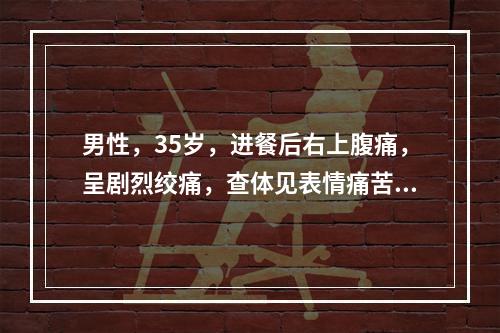 男性，35岁，进餐后右上腹痛，呈剧烈绞痛，查体见表情痛苦...